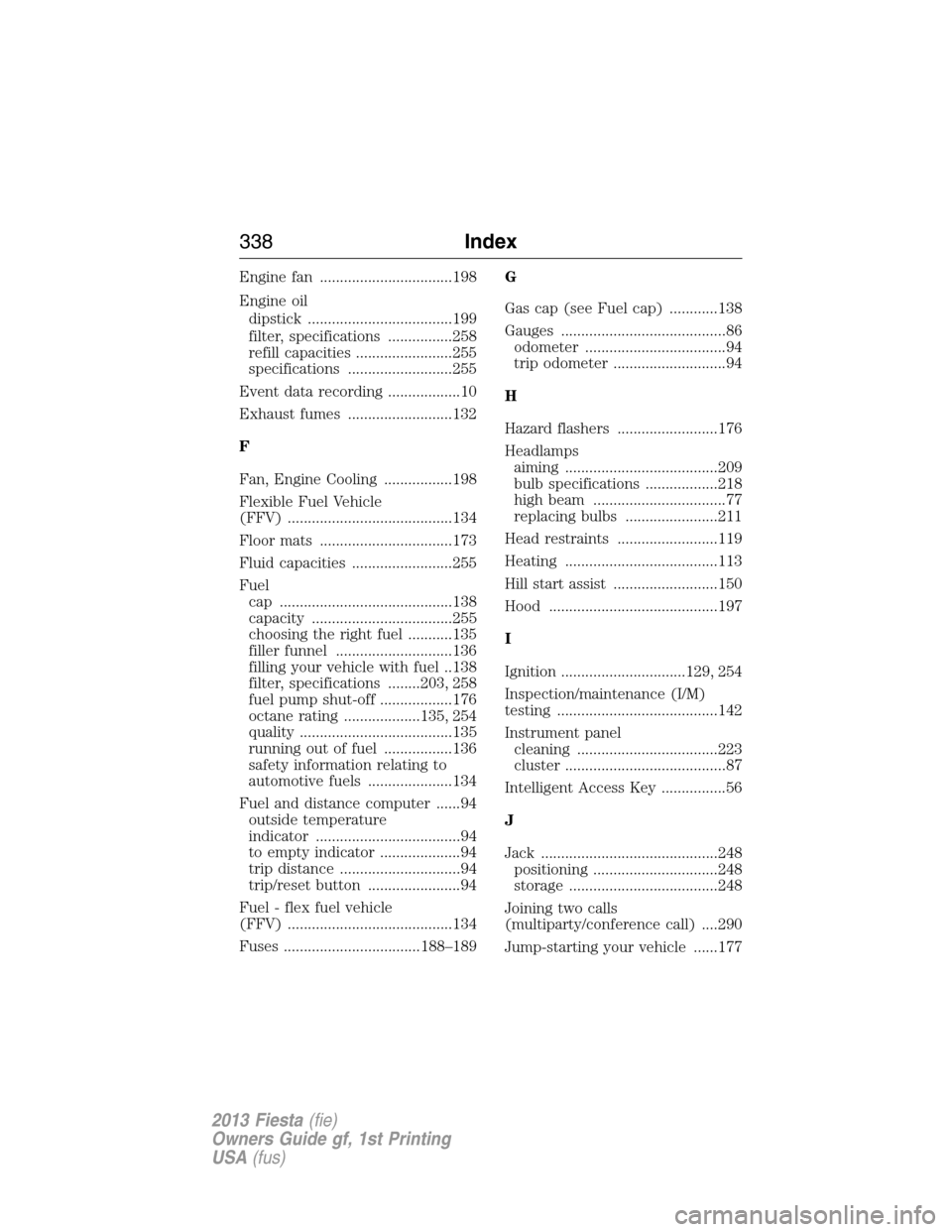 338 Index

Engine fan .................................198

Engine oil
dipstick ....................................199
filter, specifications ................258
refill capacities ........................255
specifications ..........................255

Event data recording ..................10

Exhaust fumes ..........................132

F

Fan, Engine Cooling .................198

Flexible Fuel Vehicle (FFV) .........................................134

Floor mats .................................173

Fluid capacities .........................255

Fuel
cap ...........................................138
capacity ...................................255
choosing the right fuel ...........135
filler funnel .............................136
filling your vehicle with fuel ..138
filter, specifications ........203, 258
fuel pump shut-off ..................176
octane rating ...................135, 254
quality ......................................135
running out of fuel .................136
safety information relating to automotive fuels .....................134

Fuel and distance computer ......94
outside temperature indicator ....................................94
to empty indicator ....................94
trip distance ..............................94
trip/reset button .......................94

Fuel - flex fuel vehicle (FFV) .........................................134

Fuses ..................................188–189

G

Gas cap (see Fuel cap) ............138

Gauges .........................................86
odometer ...................................94
trip odometer ............................94

H

Hazard flashers .........................176

Headlamps
aiming ......................................209
bulb specifications ..................218
high beam .................................77
replacing bulbs .......................211

Head restraints .........................119

Heating ......................................113

Hill start assist ..........................150

Hood ..........................................197

I

Ignition ...............................129, 254

Inspection/maintenance (I/M) testing ........................................142

Instrument panel
cleaning ...................................223
cluster ........................................87

Intelligent Access Key ................56

J

Jack ............................................248
positioning ...............................248
storage .....................................248

Joining two calls (multiparty/conference call) ....290

Jump-starting your vehicle ......177

2013 Fiesta (fie)
Owners Guide gf, 1st Printing
USA (fus)

carmanualsonline.info